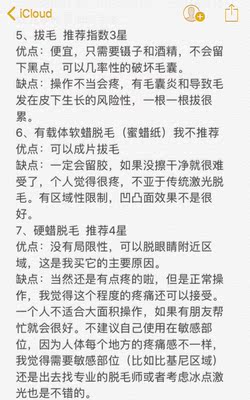 iCloud

5、拔毛 推荐指数3星
优点：便宜，只需要镊子和酒精，不会留下黑点，可以几率性的破坏毛囊。
缺点：操作不当会疼，有毛囊炎和导致毛发在皮下生长的风险性，一根一根拔很累。
6、有载体软蜡脱毛（蜜蜡纸）我不推荐
优点：可以成片拔毛
缺点：一定会留胶，如果没擦干净就很难受了，个人觉得很疼，不亚于传统激光脱毛。有区域性限制，凹凸面效果不是很好。
7、硬蜡脱毛 推荐4星
优点：没有局限性，可以脱眼睛附近区域，这是我买它的主要原因。
缺点：当然还是有点疼的啦，但是正常操作，我觉得这个程度的疼痛还可以接受。一个人不适合大面积操作，如果有朋友帮忙就会很好。不建议自己使用在敏感部位，因为人体每个地方的疼痛感不一样，我觉得需要敏感部位（比如比基尼区域）还是出去找专业的脱毛师或者考虑冰点激光也是不错的。